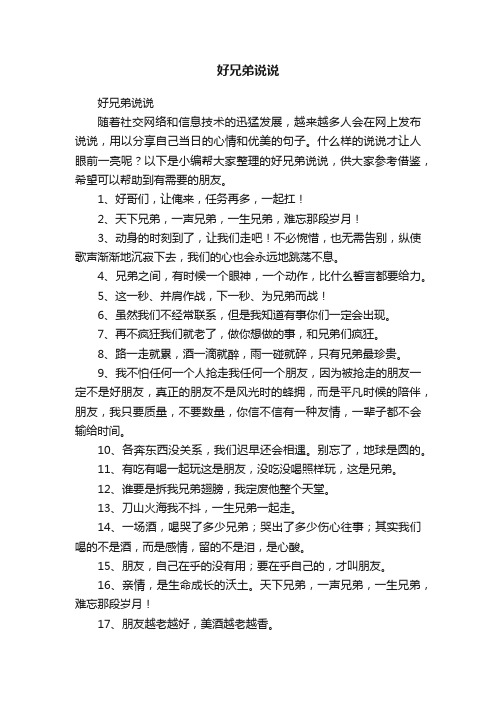 好兄弟说说

好兄弟说说

随着社交网络和信息技术的迅猛发展，越来越多人会在网上发布说说，用以分享自己当日的心情和优美的句子。什么样的说说才让人眼前一亮呢？以下是小编帮大家整理的好兄弟说说，供大家参考借鉴，希望可以帮助到有需要的朋友。

1、好哥们，让俺来，任务再多，一起扛！

2、天下兄弟，一声兄弟，一生兄弟，难忘那段岁月！

3、动身的时刻到了，让我们走吧！不必惋惜，也无需告别，纵使歌声渐渐地沉寂下去，我们的心也会永远地跳荡不息。

4、兄弟之间，有时候一个眼神，一个动作，比什么誓言都要给力。

5、这一秒、并肩作战，下一秒、为兄弟而战！

6、虽然我们不经常联系，但是我知道有事你们一定会出现。

7、再不疯狂我们就老了，做你想做的事，和兄弟们疯狂。

8、路一走就累，酒一滴就醉，雨一碰就碎，只有兄弟最珍贵。

9、我不怕任何一个人抢走我任何一个朋友，因为被抢走的朋友一定不是好朋友，真正的朋友不是风光时的蜂拥，而是平凡时候的陪伴，朋友，我只要质量，不要数量，你信不信有一种友情，一辈子都不会输给时间。

10、各奔东西没关系，我们迟早还会相遇。别忘了，地球是圆的。

11、有吃有喝一起玩这是朋友，没吃没喝照样玩，这是兄弟。

12、谁要是拆我兄弟翅膀，我定废他整个天堂。

13、刀山火海我不抖，一生兄弟一起走。

14、一场酒，喝哭了多少兄弟；哭出了多少伤心往事；其实我们喝的不是酒，而是感情，留的不是泪，是心酸。

15、朋友，自己在乎的没有用；要在乎自己的，才叫朋友。

16、亲情，是生命成长的沃土。天下兄弟，一声兄弟，一生兄弟，难忘那段岁月！

17、朋友越老越好，美酒越老越香。